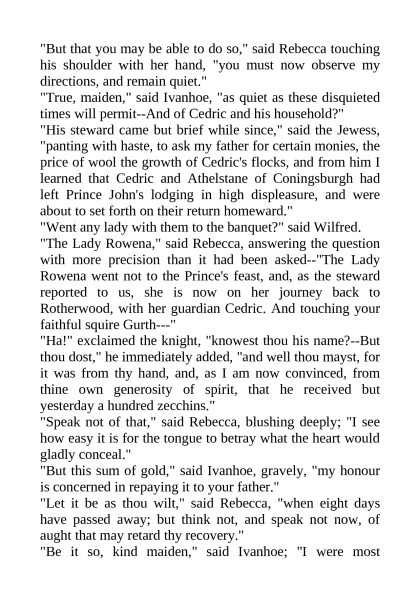 "But that you may be able to do so," said Rebecca touching his shoulder with her hand, "you must now observe my directions, and remain quiet."
"True, maiden," said Ivanhoe, "as quiet as these disquieted times will permit--And of Cedric and his household?"
"His steward came but brief while since," said the Jewess, "panting with haste, to ask my father for certain monies, the price of wool the growth of Cedric's flocks, and from him I learned that Cedric and Athelstane of Coningsburgh had left Prince John's lodging in high displeasure, and were about to set forth on their return homeward."
"Went any lady with them to the banquet?" said Wilfred.
"The Lady Rowena," said Rebecca, answering the question with more precision than it had been asked--"The Lady Rowena went not to the Prince's feast, and, as the steward reported to us, she is now on her journey back to Rotherwood, with her guardian Cedric. And touching your faithful squire Gurth---"
"Ha!" exclaimed the knight, "knowest thou his name?--But thou dost," he immediately added, "and well thou mayst, for it was from thy hand, and, as I am now convinced, from thine own generosity of spirit, that he received but yesterday a hundred zecchins."
"Speak not of that," said Rebecca, blushing deeply; "I see how easy it is for the tongue to betray what the heart would gladly conceal."
"But this sum of gold," said Ivanhoe, gravely, "my honour is concerned in repaying it to your father."
"Let it be as thou wilt," said Rebecca, "when eight days have passed away; but think not, and speak not now, of aught that may retard thy recovery."
"Be it so, kind maiden," said Ivanhoe; "I were most